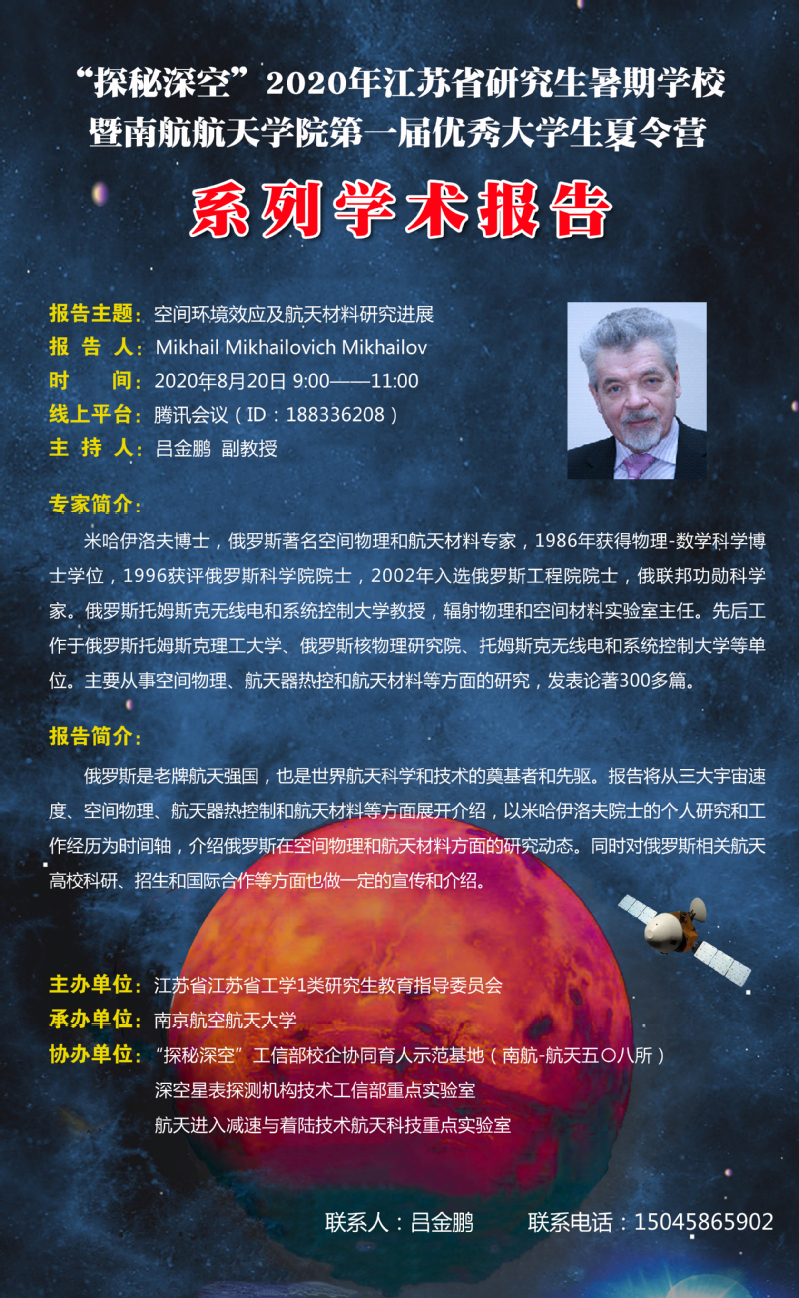 “探秘深空”2020年江苏省研究生暑期学校
暨南航航天学院第一届优秀大学生夏令营

系列学术报告

报告主题：空间环境效应及航天材料研究进展
报 告 人：Mikhail Mikhailovich Mikhailov
时　　间：2020年8月20日 9:00——11:00
线上平台：腾讯会议（ID：188336208）
主 持 人：吕金鹏 副教授

专家简介：

米哈伊洛夫博士，俄罗斯著名空间物理和航天材料专家，1986年获得物理-数学科学博士学位，1996获评俄罗斯科学院院士，2002年入选俄罗斯工程院院士，俄联邦功勋科学家。俄罗斯托姆斯克无线电和系统控制大学教授，辐射物理和空间材料实验室主任。先后工作于俄罗斯托姆斯克理工大学、俄罗斯核物理研究院、托姆斯克无线电和系统控制大学等单位。主要从事空间物理、航天器热控和航天材料等方面的研究，发表论著300多篇。

报告简介：

俄罗斯是老牌航天强国，也是世界航天科学和技术的奠基者和先驱。报告将从三大宇宙速度、空间物理、航天器热控制和航天材料等方面展开介绍，以米哈伊洛夫院士的个人研究和工作经历为时间轴，介绍俄罗斯在空间物理和航天材料方面的研究动态。同时对俄罗斯相关航天高校科研、招生和国际合作等方面也做一定的宣传和介绍。

主办单位：江苏省江苏省工学1类研究生教育指导委员会
承办单位：南京航空航天大学
协办单位：“探秘深空”工信部校企协同育人示范基地（南航-航天五〇八所）
深空星表探测机构技术工信部重点实验室
航天进入减速与着陆技术航天科技重点实验室

联系人：吕金鹏　　联系电话：15045865902